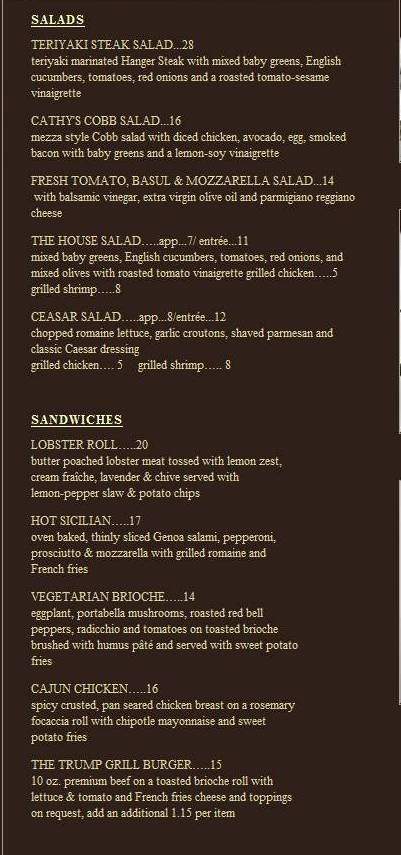 SALADS

TERIYAKI STEAK SALAD...28
teriyaki marinated Hanger Steak with mixed baby greens, English cucumbers, tomatoes, red onions and a roasted tomato-sesame vinaigrette

CATHY'S COBB SALAD...16
mezza style Cobb salad with diced chicken, avocado, egg, smoked bacon with baby greens and a lemon-soy vinaigrette

FRESH TOMATO, BASUL & MOZZARELLA SALAD...14
with balsamic vinegar, extra virgin olive oil and parmigiano reggiano cheese

THE HOUSE SALAD.....app...7/ entrée...11
mixed baby greens, English cucumbers, tomatoes, red onions, and mixed olives with roasted tomato vinaigrette grilled chicken.....5 grilled shrimp.....8

CEASAR SALAD.....app...8/entrée...12
chopped romaine lettuce, garlic croutons, shaved parmesan and classic Caesar dressing
grilled chicken.... 5 grilled shrimp..... 8

SANDWICHES

LOBSTER ROLL.....20
butter poached lobster meat tossed with lemon zest, cream fraîche, lavender & chive served with lemon-pepper slaw & potato chips

HOT SICILIAN.....17
oven baked, thinly sliced Genoa salami, pepperoni, prosciutto & mozzarella with grilled romaine and French fries

VEGETARIAN BRIOCHE.....14
eggplant, portabella mushrooms, roasted red bell peppers, radicchio and tomatoes on toasted brioche brushed with humus pâté and served with sweet potato fries

CAJUN CHICKEN.....16
spicy crusted, pan seared chicken breast on a rosemary focaccia roll with chipotle mayonnaise and sweet potato fries

THE TRUMP GRILL BURGER.....15
10 oz. premium beef on a toasted brioche roll with lettuce & tomato and French fries cheese and toppings on request, add an additional 1.15 per item